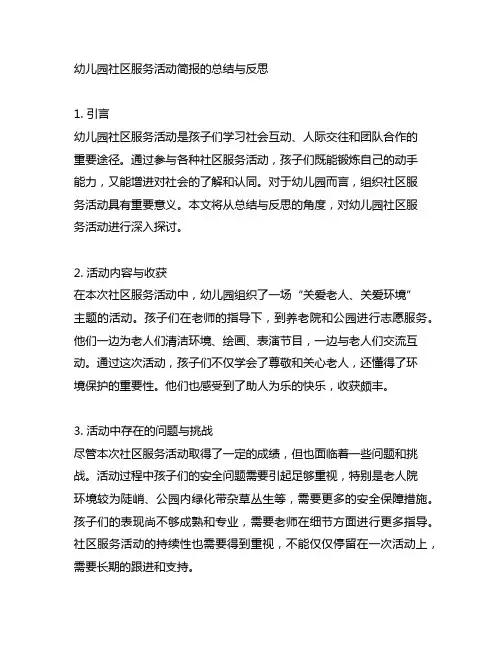 幼儿园社区服务活动简报的总结与反思

1. 引言
幼儿园社区服务活动是孩子们学习社会互动、人际交往和团队合作的重要途径。通过参与各种社区服务活动，孩子们既能锻炼自己的动手能力，又能增进对社会的了解和认同。对于幼儿园而言，组织社区服务活动具有重要意义。本文将从总结与反思的角度，对幼儿园社区服务活动进行深入探讨。

2. 活动内容与收获
在本次社区服务活动中，幼儿园组织了一场“关爱老人、关爱环境”主题的活动。孩子们在老师的指导下，到养老院和公园进行志愿服务。他们一边为老人们清洁环境、绘画、表演节目，一边与老人们交流互动。通过这次活动，孩子们不仅学会了尊敬和关心老人，还懂得了环境保护的重要性。他们也感受到了助人为乐的快乐，收获颇丰。

3. 活动中存在的问题与挑战
尽管本次社区服务活动取得了一定的成绩，但也面临着一些问题和挑战。活动过程中孩子们的安全问题需要引起足够重视，特别是老人院环境较为陡峭、公园内绿化带杂草丛生等，需要更多的安全保障措施。孩子们的表现尚不够成熟和专业，需要老师在细节方面进行更多指导。社区服务活动的持续性也需要得到重视，不能仅仅停留在一次活动上，需要长期的跟进和支持。